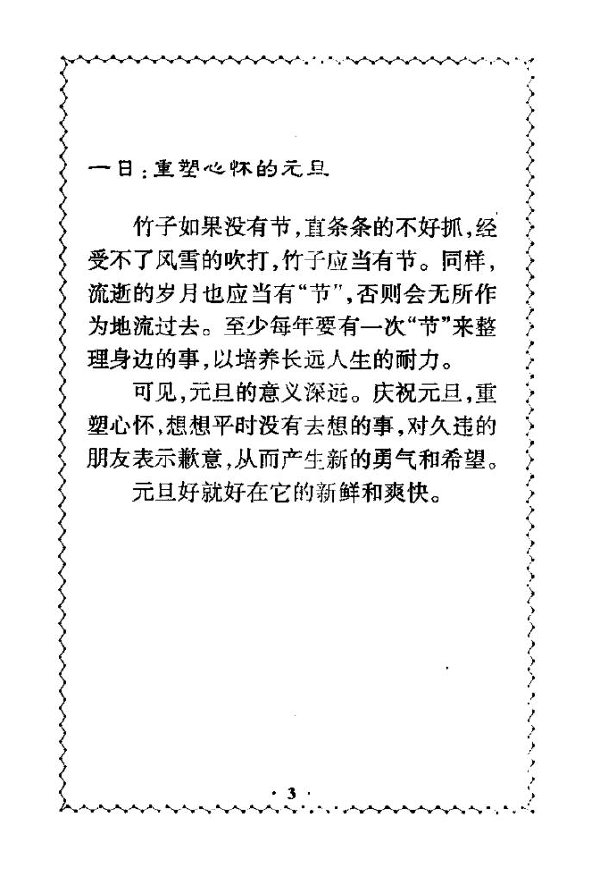 一日：重塑心怀的元旦

竹子如果没有节，直条条的不好抓，经受不了风雪的吹打，竹子应当有节。同样，流逝的岁月也应当有“节”，否则会无所作为地流过去。至少每年要有一次“节”来整理身边的事，以培养长远人生的耐力。

可见，元旦的意义深远。庆祝元旦，重塑心怀，想想平时没有去想的事，对久违的朋友表示歉意，从而产生新的勇气和希望。

元旦好就好在它的新鲜和爽快。

· 3 ·